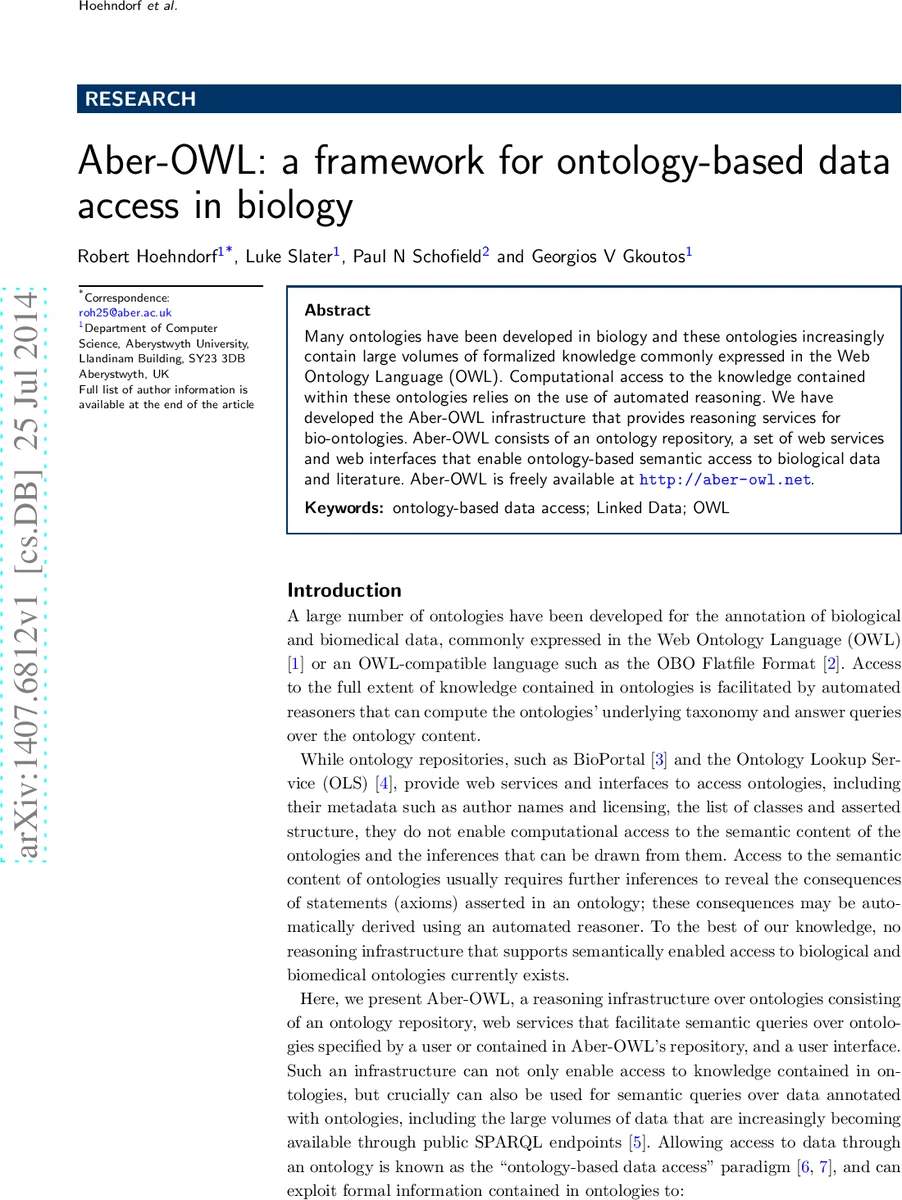 Hoehndorf et al.

RESEARCH

Aber-OWL: a framework for ontology-based data access in biology

Robert Hoehndorf$^{1*}$, Luke Slater$^{1}$, Paul N Schofield$^{2}$ and Georgios V Gkoutos$^{1}$

arXiv:1407.6812v1 [cs.DB] 25 Jul 2014

$^{*}$Correspondence: roh25@aber.ac.uk
$^{1}$Department of Computer Science, Aberystwyth University, Llandinam Building, SY23 3DB Aberystwyth, UK
Full list of author information is available at the end of the article

Abstract
Many ontologies have been developed in biology and these ontologies increasingly contain large volumes of formalized knowledge commonly expressed in the Web Ontology Language (OWL). Computational access to the knowledge contained within these ontologies relies on the use of automated reasoning. We have developed the Aber-OWL infrastructure that provides reasoning services for bio-ontologies. Aber-OWL consists of an ontology repository, a set of web services and web interfaces that enable ontology-based semantic access to biological data and literature. Aber-OWL is freely available at http://aber-owl.net.

Keywords: ontology-based data access; Linked Data; OWL

Introduction
A large number of ontologies have been developed for the annotation of biological and biomedical data, commonly expressed in the Web Ontology Language (OWL) [1] or an OWL-compatible language such as the OBO Flatfile Format [2]. Access to the full extent of knowledge contained in ontologies is facilitated by automated reasoners that can compute the ontologies' underlying taxonomy and answer queries over the ontology content.

While ontology repositories, such as BioPortal [3] and the Ontology Lookup Service (OLS) [4], provide web services and interfaces to access ontologies, including their metadata such as author names and licensing, the list of classes and asserted structure, they do not enable computational access to the semantic content of the ontologies and the inferences that can be drawn from them. Access to the semantic content of ontologies usually requires further inferences to reveal the consequences of statements (axioms) asserted in an ontology; these consequences may be automatically derived using an automated reasoner. To the best of our knowledge, no reasoning infrastructure that supports semantically enabled access to biological and biomedical ontologies currently exists.

Here, we present Aber-OWL, a reasoning infrastructure over ontologies consisting of an ontology repository, web services that facilitate semantic queries over ontologies specified by a user or contained in Aber-OWL's repository, and a user interface. Such an infrastructure can not only enable access to knowledge contained in ontologies, but crucially can also be used for semantic queries over data annotated with ontologies, including the large volumes of data that are increasingly becoming available through public SPARQL endpoints [5]. Allowing access to data through an ontology is known as the "ontology-based data access" paradigm [6, 7], and can exploit formal information contained in ontologies to: